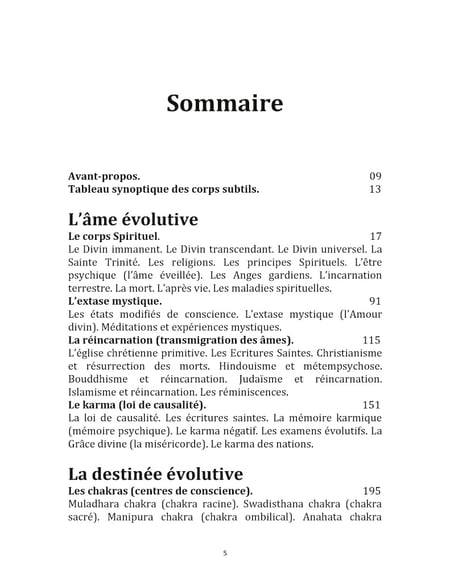 Sommaire

Avant-propos. 09
Tableau synoptique des corps subtils. 13

L'âme évolutive

Le corps Spirituel. 17
Le Divin immanent. Le Divin transcendant. Le Divin universel. La Sainte Trinité. Les religions. Les principes Spirituels. L'être psychique (l'âme éveillée). Les Anges gardiens. L'incarnation terrestre. La mort. L'après vie. Les maladies spirituelles.

L'extase mystique. 91
Les états modifiés de conscience. L'extase mystique (l'Amour divin). Méditations et expériences mystiques.

La réincarnation (transmigration des âmes). 115
L'église chrétienne primitive. Les Ecritures Saintes. Christianisme et résurrection des morts. Hindouisme et métempsychose. Bouddhisme et réincarnation. Judaïsme et réincarnation. Islamisme et réincarnation. Les réminiscences.

Le karma (loi de causalité). 151
La loi de causalité. Les écritures saintes. La mémoire karmique (mémoire psychique). Le karma négatif. Les examens évolutifs. La Grâce divine (la miséricorde). Le karma des nations.

La destinée évolutive

Les chakras (centres de conscience). 195
Muladhara chakra (chakra racine). Swadisthana chakra (chakra sacré). Manipura chakra (chakra ombilical). Anahata chakra

5